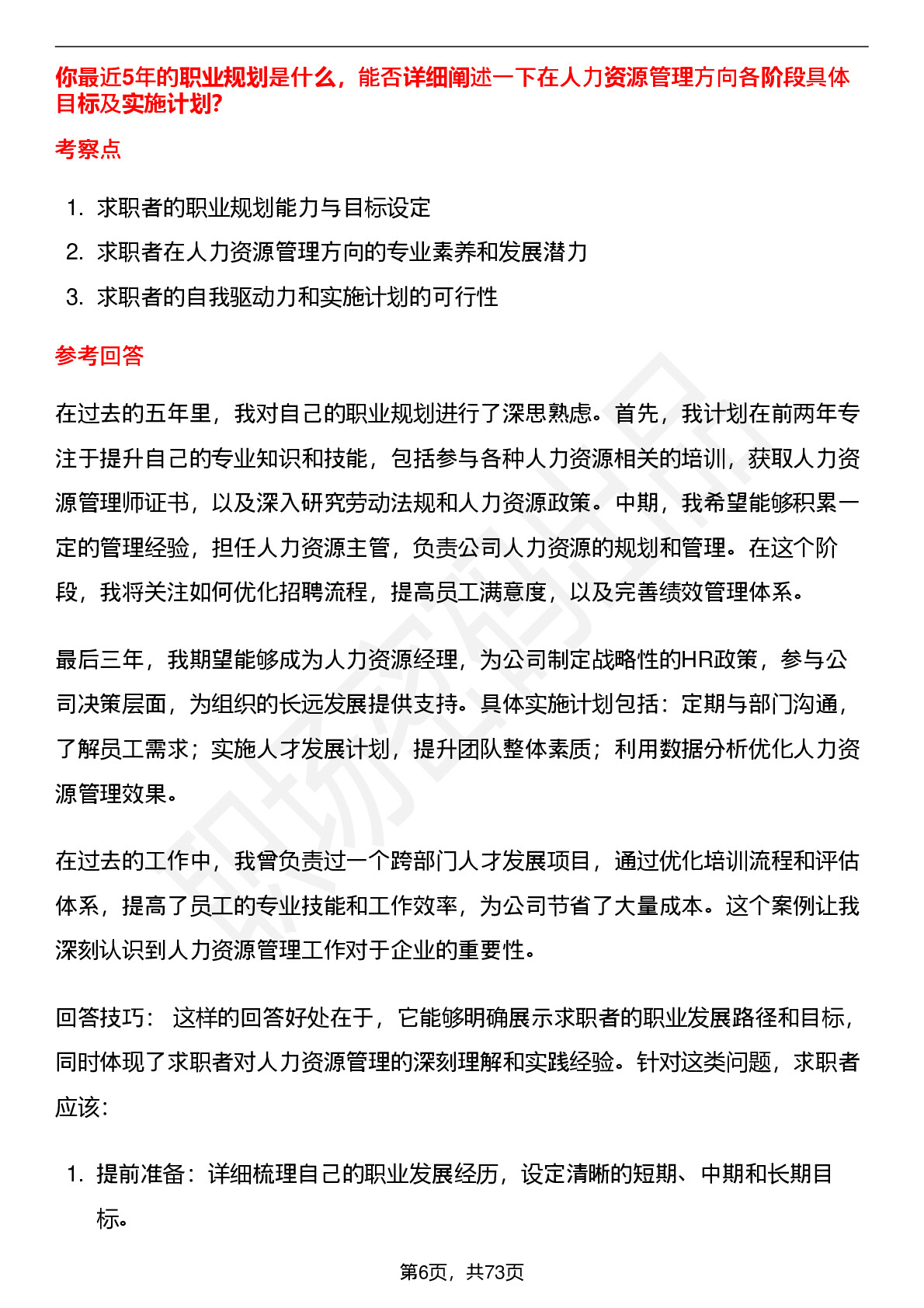 你最近5年的职业规划是什么，能否详细阐述一下在人力资源管理方向各阶段具体目标及实施计划?

考察点

1. 求职者的职业规划能力与目标设定
2. 求职者在人力资源管理方向的专业素养和发展潜力
3. 求职者的自我驱动力和实施计划的可行性

参考回答

在过去的五年里，我对自己的职业规划进行了深思熟虑。首先，我计划在前两年专注于提升自己的专业知识和技能，包括参与各种人力资源相关的培训，获取人力资源管理师证书，以及深入研究劳动法规和人力资源政策。中期，我希望能够积累一定的管理经验，担任人力资源主管，负责公司人力资源的规划和管理。在这个阶段，我将关注如何优化招聘流程，提高员工满意度，以及完善绩效管理体系。

最后三年，我期望能够成为人力资源经理，为公司制定战略性的HR政策，参与公司决策层面，为组织的长远发展提供支持。具体实施计划包括：定期与部门沟通，了解员工需求；实施人才发展计划，提升团队整体素质；利用数据分析优化人力资源管理效果。

在过去的工作中，我曾负责过一个跨部门人才发展项目，通过优化培训流程和评估体系，提高了员工的专业技能和工作效率，为公司节省了大量成本。这个案例让我深刻认识到人力资源管理工作对于企业的重要性。

回答技巧： 这样的回答好处在于，它能够明确展示求职者的职业发展路径和目标，同时体现了求职者对人力资源管理的深刻理解和实践经验。针对这类问题，求职者应该：

1. 提前准备：详细梳理自己的职业发展经历，设定清晰的短期、中期和长期目标。

第6页，共73页